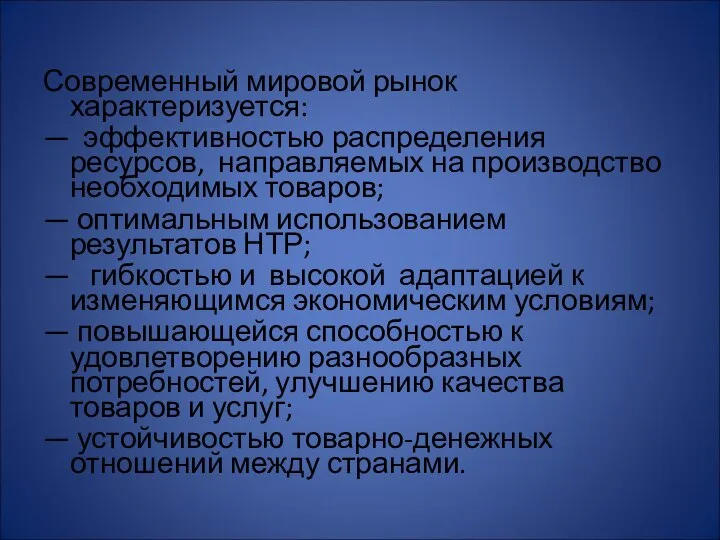 Современный мировой рынок характеризуется:

— эффективностью распределения ресурсов, направляемых на производство необходимых товаров;

— оптимальным использованием результатов НТР;

— гибкостью и высокой адаптацией к изменяющимся экономическим условиям;

— повышающейся способностью к удовлетворению разнообразных потребностей, улучшению качества товаров и услуг;

— устойчивостью товарно-денежных отношений между странами.